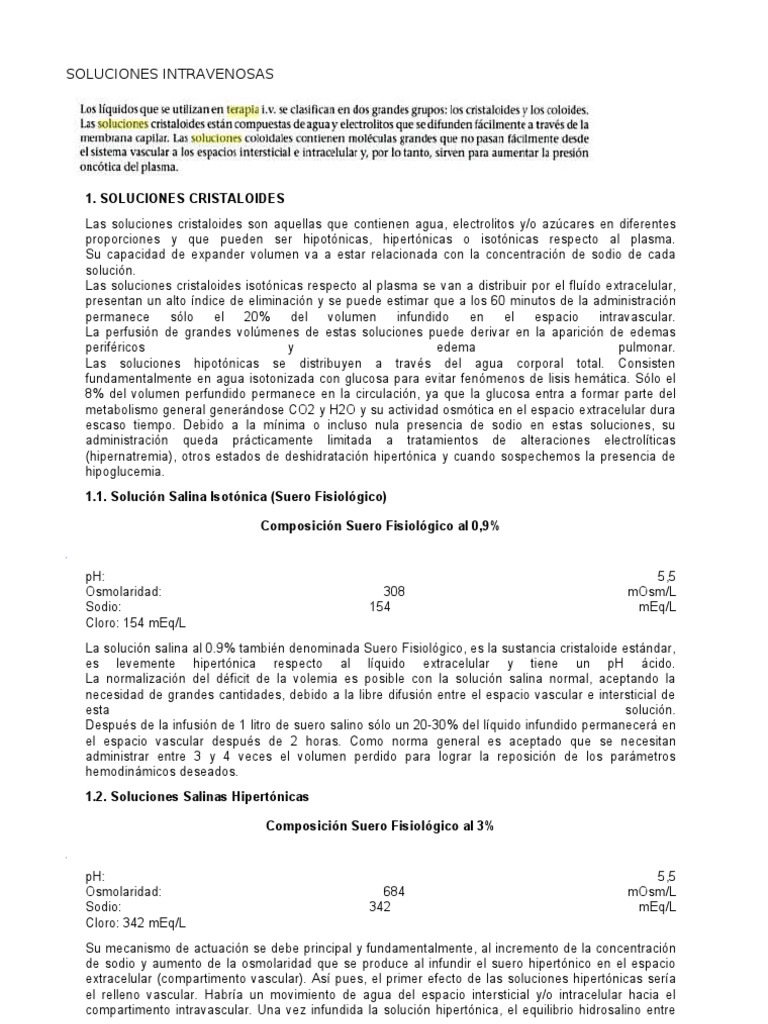 SOLUCIONES INTRAVENOSAS

Los líquidos que se utilizan en terapia i.v. se clasifican en dos grandes grupos: los cristaloides y los coloides. Las soluciones cristaloides están compuestas de agua y electrolitos que se difunden fácilmente a través de la membrana capilar. Las soluciones coloidales contienen moléculas grandes que no pasan fácilmente desde el sistema vascular a los espacios intersticial e intracelular y, por lo tanto, sirven para aumentar la presión oncótica del plasma.

1. SOLUCIONES CRISTALOIDES

Las soluciones cristaloides son aquellas que contienen agua, electrolitos y/o azúcares en diferentes proporciones y que pueden ser hipotónicas, hipertónicas o isotónicas respecto al plasma. Su capacidad de expander volumen va a estar relacionada con la concentración de sodio de cada solución.
Las soluciones cristaloides isotónicas respecto al plasma se van a distribuir por el fluído extracelular, presentan un alto índice de eliminación y se puede estimar que a los 60 minutos de la administración permanece sólo el 20% del volumen infundido en el espacio intravascular. La perfusión de grandes volúmenes de estas soluciones puede derivar en la aparición de edemas periféricos y edema pulmonar.
Las soluciones hipotónicas se distribuyen a través del agua corporal total. Consisten fundamentalmente en agua isotonizada con glucosa para evitar fenómenos de lisis hemática. Sólo el 8% del volumen perfundido permanece en la circulación, ya que la glucosa entra a formar parte del metabolismo general generándose CO2 y H2O y su actividad osmótica en el espacio extracelular dura escaso tiempo. Debido a la mínima o incluso nula presencia de sodio en estas soluciones, su administración queda prácticamente limitada a tratamientos de alteraciones electrolíticas (hipernatremia), otros estados de deshidratación hipertónica y cuando sospechemos la presencia de hipoglucemia.

1.1. Solución Salina Isotónica (Suero Fisiológico)

Composición Suero Fisiológico al 0,9%

pH: 5,5
Osmolaridad: 308 mOsm/L
Sodio: 154 mEq/L
Cloro: 154 mEq/L

La solución salina al 0.9% también denominada Suero Fisiológico, es la sustancia cristaloide estándar, es levemente hipertónica respecto al líquido extracelular y tiene un pH ácido. La normalización del déficit de la volemia es posible con la solución salina normal, aceptando la necesidad de grandes cantidades, debido a la libre difusión entre el espacio vascular e intersticial de esta solución.
Después de la infusión de 1 litro de suero salino sólo un 20-30% del líquido infundido permanecerá en el espacio vascular después de 2 horas. Como norma general es aceptado que se necesitan administrar entre 3 y 4 veces el volumen perdido para lograr la reposición de los parámetros hemodinámicos deseados.

1.2. Soluciones Salinas Hipertónicas

Composición Suero Fisiológico al 3%

pH: 5,5
Osmolaridad: 684 mOsm/L
Sodio: 342 mEq/L
Cloro: 342 mEq/L

Su mecanismo de actuación se debe principal y fundamentalmente, al incremento de la concentración de sodio y aumento de la osmolaridad que se produce al infundir el suero hipertónico en el espacio extracelular (compartimento vascular). Así pues, el primer efecto de las soluciones hipertónicas sería el relleno vascular. Habría un movimiento de agua del espacio intersticial y/o intracelular hacia el compartimento intravascular. Una vez infundida la solución hipertónica, el equilibrio hidrosalino entre